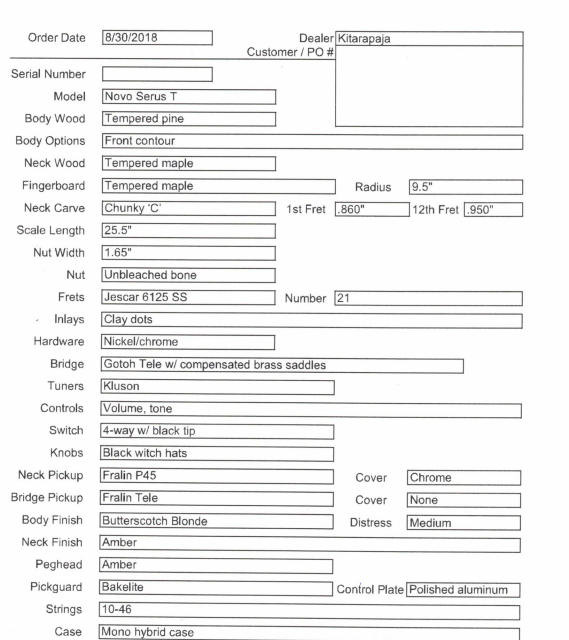 Order Date 8/30/2018
Dealer Kitarapaja
Customer / PO #

Serial Number
Model Novo Serus T
Body Wood Tempered pine
Body Options Front contour
Neck Wood Tempered maple
Fingerboard Tempered maple
Radius 9.5"
Neck Carve Chunky 'C'
1st Fret .860"
12th Fret .950"
Scale Length 25.5"
Nut Width 1.65"
Nut Unbleached bone
Frets Jescar 6125 SS
Number 21
Inlays Clay dots
Hardware Nickel/chrome
Bridge Gotoh Tele w/ compensated brass saddles
Tuners Kluson
Controls Volume, tone
Switch 4-way w/ black tip
Knobs Black witch hats
Neck Pickup Fralin P45
Cover Chrome
Bridge Pickup Fralin Tele
Cover None
Body Finish Butterscotch Blonde
Distress Medium
Neck Finish Amber
Peghead Amber
Pickguard Bakelite
Control Plate Polished aluminum
Strings 10-46
Case Mono hybrid case